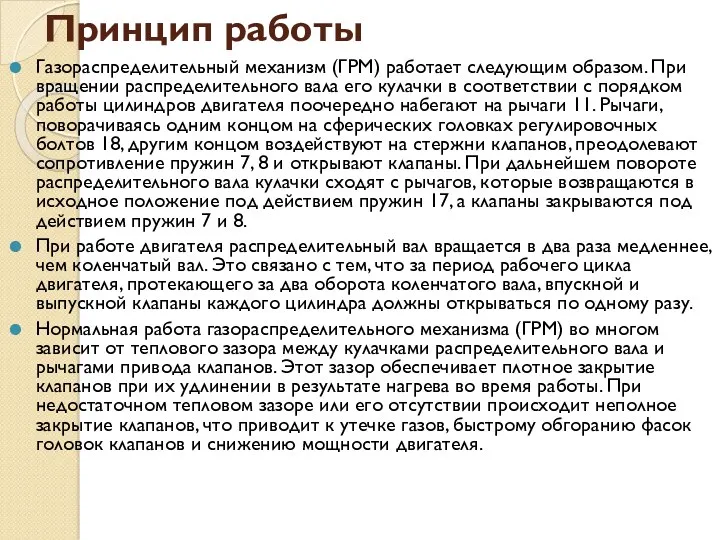 Принцип работы

Газораспределительный механизм (ГРМ) работает следующим образом. При вращении распределительного вала его кулачки в соответствии с порядком работы цилиндров двигателя поочередно набегают на рычаги 11. Рычаги, поворачиваясь одним концом на сферических головках регулировочных болтов 18, другим концом воздействуют на стержни клапанов, преодолевают сопротивление пружин 7, 8 и открывают клапаны. При дальнейшем повороте распределительного вала кулачки сходят с рычагов, которые возвращаются в исходное положение под действием пружин 17, а клапаны закрываются под действием пружин 7 и 8.

При работе двигателя распределительный вал вращается в два раза медленнее, чем коленчатый вал. Это связано с тем, что за период рабочего цикла двигателя, протекающего за два оборота коленчатого вала, впускной и выпускной клапаны каждого цилиндра должны открываться по одному разу.

Нормальная работа газораспределительного механизма (ГРМ) во многом зависит от теплового зазора между кулачками распределительного вала и рычагами привода клапанов. Этот зазор обеспечивает плотное закрытие клапанов при их удлинении в результате нагрева во время работы. При недостаточном тепловом зазоре или его отсутствии происходит неполное закрытие клапанов, что приводит к утечке газов, быстрому обгоранию фасок головок клапанов и снижению мощности двигателя.